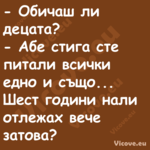 - Обичаш ли децата?
- Абе стига сте питали всички едно и също... Шест години нали отлежах вече затова?

Vicove.eu